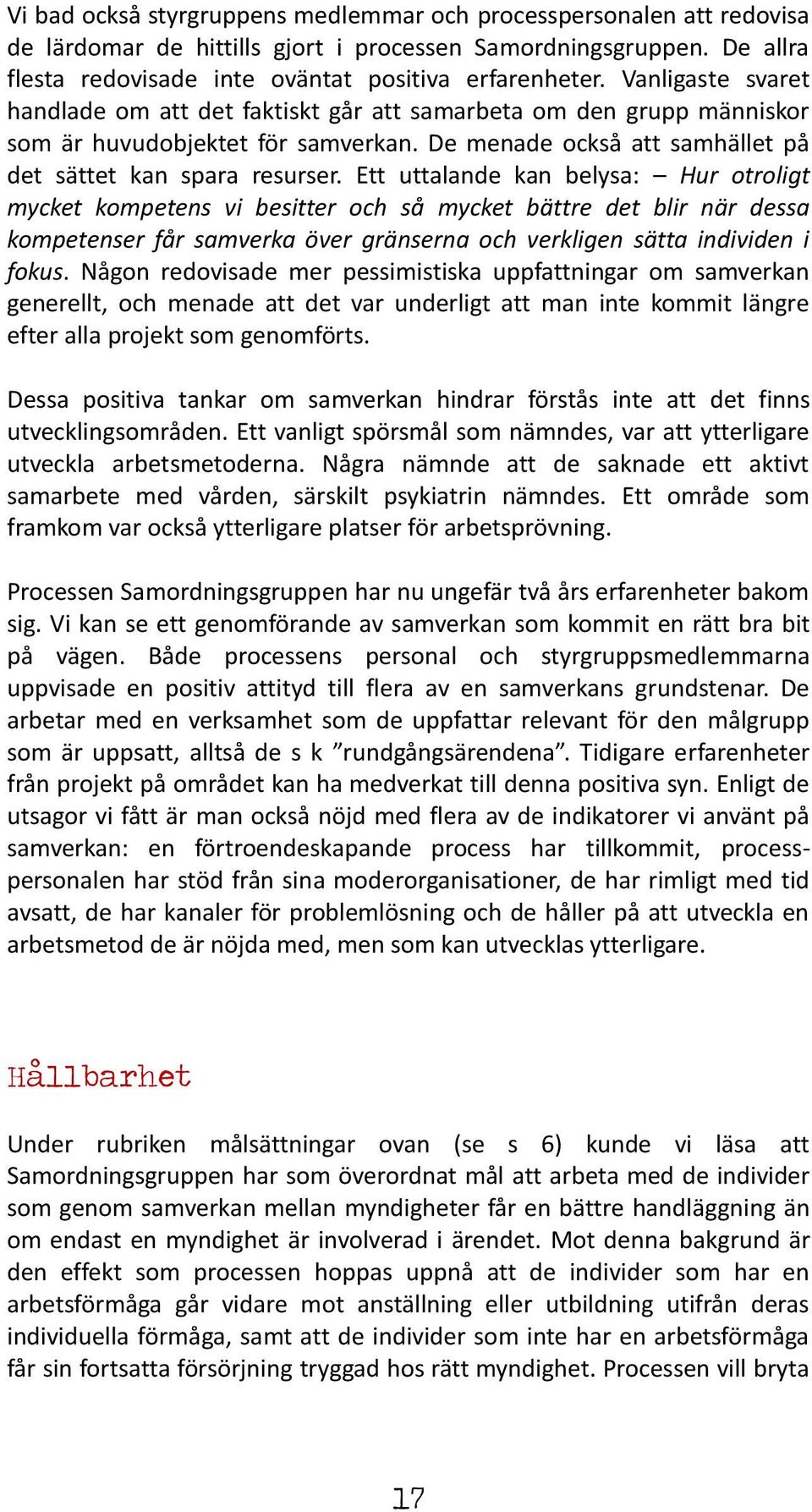 Vi bad också styrgruppens medlemmar och processpersonalen att redovisa de lärdomar de hittills gjort i processen Samordningsgruppen. De allra flesta redovisade inte oväntat positiva erfarenheter. Vanligaste svaret handlade om att det faktiskt går att samarbeta om den grupp människor som är huvudobjektet för samverkan. De menade också att samhället på det sättet kan spara resurser. Ett uttalande kan belysa: – Hur otroligt mycket kompetens vi besitter och så mycket bättre det blir när dessa kompetenser får samverka över gränserna och verkligen sätta individen i fokus. Någon redovisade mer pessimistiska uppfattningar om samverkan generellt, och menade att det var underligt att man inte kommit längre efter alla projekt som genomförts.

Dessa positiva tankar om samverkan hindrar förstås inte att det finns utvecklingsområden. Ett vanligt spörsmål som nämndes, var att ytterligare utveckla arbetsmetoderna. Några nämnde att de saknade ett aktivt samarbete med vården, särskilt psykiatrin nämndes. Ett område som framkom var också ytterligare platser för arbetsprövning.

Processen Samordningsgruppen har nu ungefär två års erfarenheter bakom sig. Vi kan se ett genomförande av samverkan som kommit en rätt bra bit på vägen. Både processens personal och styrgruppsmedlemmarna uppvisade en positiv attityd till flera av en samverkans grundstenar. De arbetar med en verksamhet som de uppfattar relevant för den målgrupp som är uppsatt, alltså de s k ”rundgångsärendena”. Tidigare erfarenheter från projekt på området kan ha medverkat till denna positiva syn. Enligt de utsagor vi fått är man också nöjd med flera av de indikatorer vi använt på samverkan: en förtroendeskapande process har tillkommit, processpersonalen har stöd från sina moderorganisationer, de har rimligt med tid avsatt, de har kanaler för problemlösning och de håller på att utveckla en arbetsmetod de är nöjda med, men som kan utvecklas ytterligare.

Hållbarhet

Under rubriken målsättningar ovan (se s 6) kunde vi läsa att Samordningsgruppen har som överordnat mål att arbeta med de individer som genom samverkan mellan myndigheter får en bättre handläggning än om endast en myndighet är involverad i ärendet. Mot denna bakgrund är den effekt som processen hoppas uppnå att de individer som har en arbetsförmåga går vidare mot anställning eller utbildning utifrån deras individuella förmåga, samt att de individer som inte har en arbetsförmåga får sin fortsatta försörjning tryggad hos rätt myndighet. Processen vill bryta

17